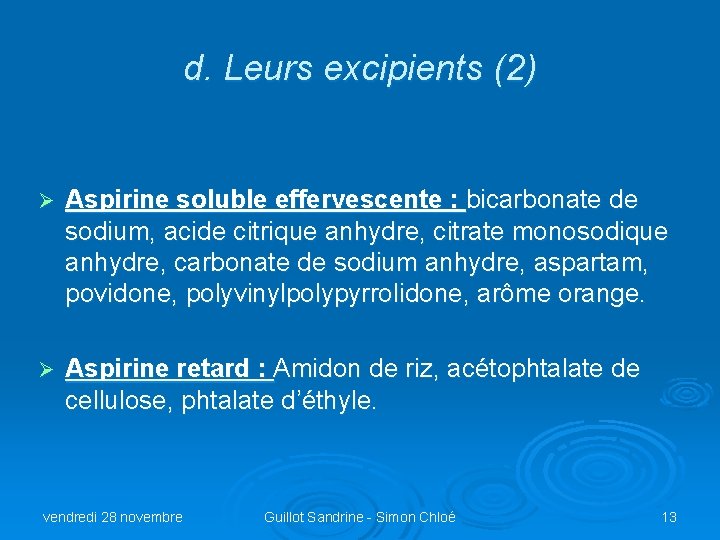 d. Leurs excipients (2)

➢ Aspirine soluble effervescente : bicarbonate de sodium, acide citrique anhydre, citrate monosodique anhydre, carbonate de sodium anhydre, aspartam, povidone, polyvinylpolypyrrolidone, arôme orange.

➢ Aspirine retard : Amidon de riz, acétophtalate de cellulose, phtalate d'éthyle.

vendredi 28 novembre

Guillot Sandrine - Simon Chloé

13